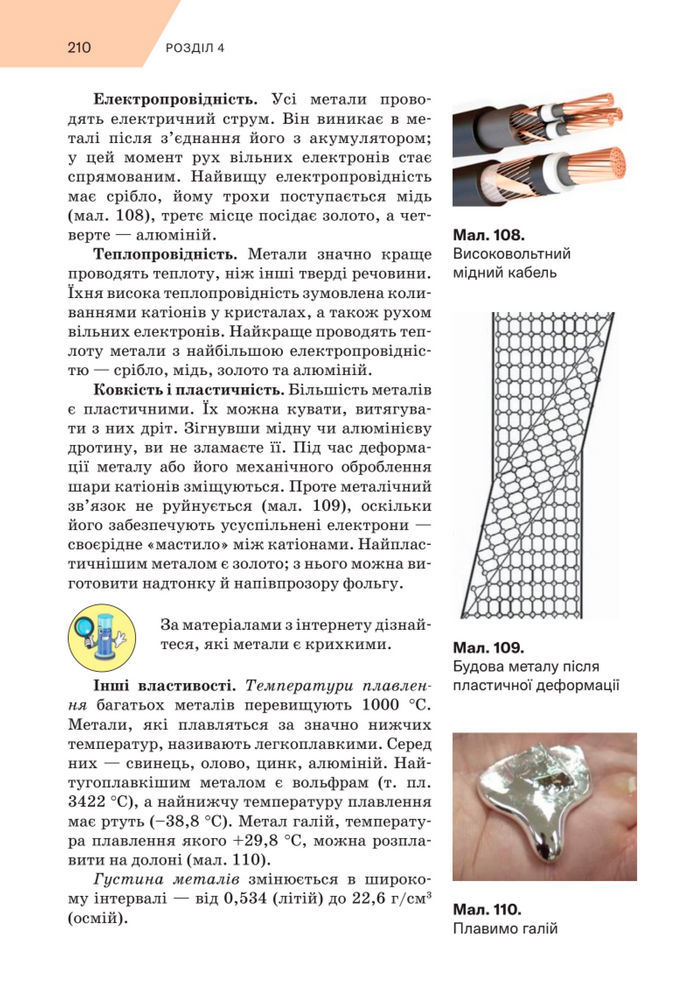 210 РОЗДІЛ 4

**Електропровідність.** Усі метали проводять електричний струм. Він виникає в металі після з'єднання його з акумулятором; у цей момент рух вільних електронів стає спрямованим. Найвищу електропровідність має срібло, йому трохи поступається мідь (мал. 108), третє місце посідає золото, а четверте — алюміній.

**Теплопровідність.** Метали значно краще проводять теплоту, ніж інші тверді речовини. Їхня висока теплопровідність зумовлена коливаннями катіонів у кристалах, а також рухом вільних електронів. Найкраще проводять теплоту метали з найбільшою електропровідністю — срібло, мідь, золото та алюміній.

**Ковкість і пластичність.** Більшість металів є пластичними. Їх можна кувати, витягувати з них дріт. Зігнувши мідну чи алюмінієву дротину, ви не зламаєте її. Під час деформації металу або його механічного оброблення шари катіонів зміщуються. Проте металічний зв'язок не руйнується (мал. 109), оскільки його забезпечують усуспільнені електрони — своєрідне «мастило» між катіонами. Найпластичнішим металом є золото; з нього можна виготовити надтонку й напівпрозору фольгу.

За матеріалами з інтернету дізнайтеся, які метали є крихкими.

**Інші властивості.** *Температури плавлення* багатьох металів перевищують 1000 °С. Метали, які плавляться за значно нижчих температур, називають легкоплавкими. Серед них — свинець, олово, цинк, алюміній. Найтугоплавкішим металом є вольфрам (т. пл. 3422 °С), а найнижчу температуру плавлення має ртуть (−38,8 °С). Метал галій, температура плавлення якого +29,8 °С, можна розплавити на долоні (мал. 110).

*Густина металів* змінюється в широкому інтервалі — від 0,534 (літій) до 22,6 г/см$^3$ (осмій).

**Мал. 108.**
Високовольтний мідний кабель

**Мал. 109.**
Будова металу після пластичної деформації

**Мал. 110.**
Плавимо галій